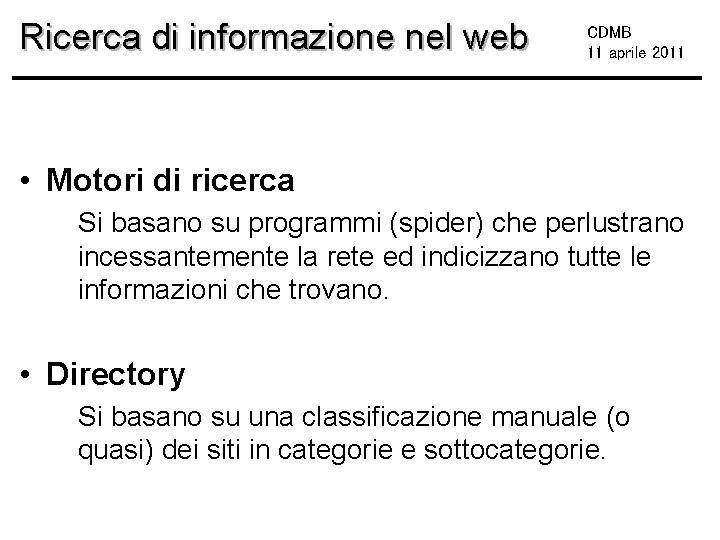 Ricerca di informazione nel web

CDMB
11 aprile 2011

• Motori di ricerca

Si basano su programmi (spider) che perlustrano incessantemente la rete ed indicizzano tutte le informazioni che trovano.

• Directory

Si basano su una classificazione manuale (o quasi) dei siti in categorie e sottocategorie.